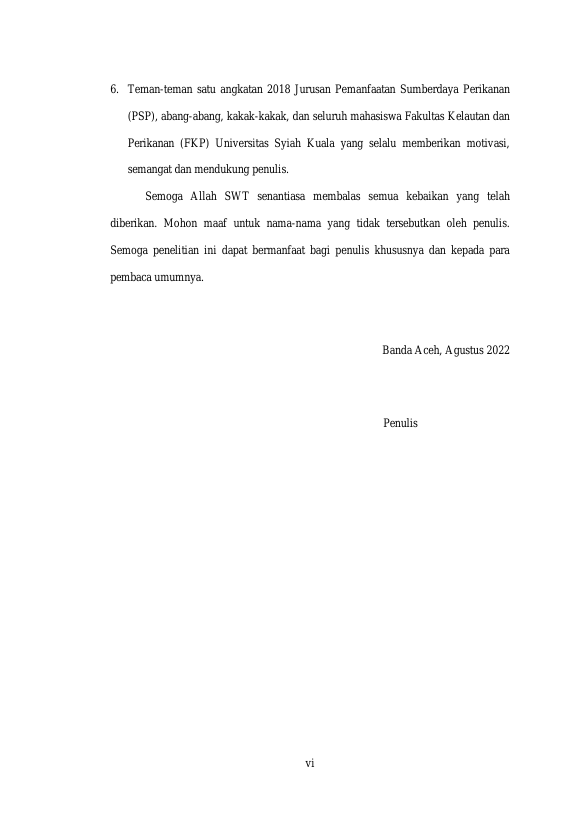 6. Teman-teman satu angkatan 2018 Jurusan Pemanfaatan Sumberdaya Perikanan (PSP), abang-abang, kakak-kakak, dan seluruh mahasiswa Fakultas Kelautan dan Perikanan (FKP) Universitas Syiah Kuala yang selalu memberikan motivasi, semangat dan mendukung penulis.

Semoga Allah SWT senantiasa membalas semua kebaikan yang telah diberikan. Mohon maaf untuk nama-nama yang tidak tersebutkan oleh penulis. Semoga penelitian ini dapat bermanfaat bagi penulis khususnya dan kepada para pembaca umumnya.

Banda Aceh, Agustus 2022

Penulis

vi